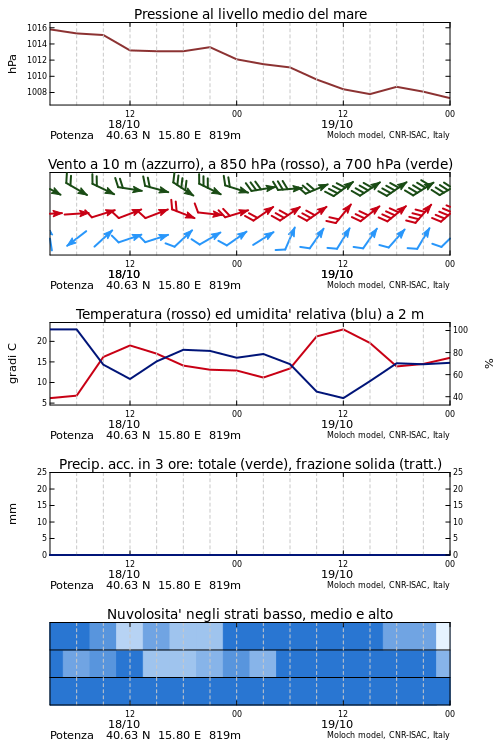 Pressione al livello medio del mare

hPa

1016
1014
1012
1010
1008

12
18/10
00
12
19/10
00

Potenza 40.63 N 15.80 E 819m
Moloch model, CNR-ISAC, Italy

Vento a 10 m (azzurro), a 850 hPa (rosso), a 700 hPa (verde)

12
18/10
00
12
19/10
00

Potenza 40.63 N 15.80 E 819m
Moloch model, CNR-ISAC, Italy

Temperatura (rosso) ed umidita' relativa (blu) a 2 m

gradi C

20
15
10
5

%

100
80
60
40

12
18/10
00
12
19/10
00

Potenza 40.63 N 15.80 E 819m
Moloch model, CNR-ISAC, Italy

Precip. acc. in 3 ore: totale (verde), frazione solida (tratt.)

mm

25
20
15
10
5
0

25
20
15
10
5
0

12
18/10
00
12
19/10
00

Potenza 40.63 N 15.80 E 819m
Moloch model, CNR-ISAC, Italy

Nuvolosita' negli strati basso, medio e alto

12
18/10
00
12
19/10
00

Potenza 40.63 N 15.80 E 819m
Moloch model, CNR-ISAC, Italy